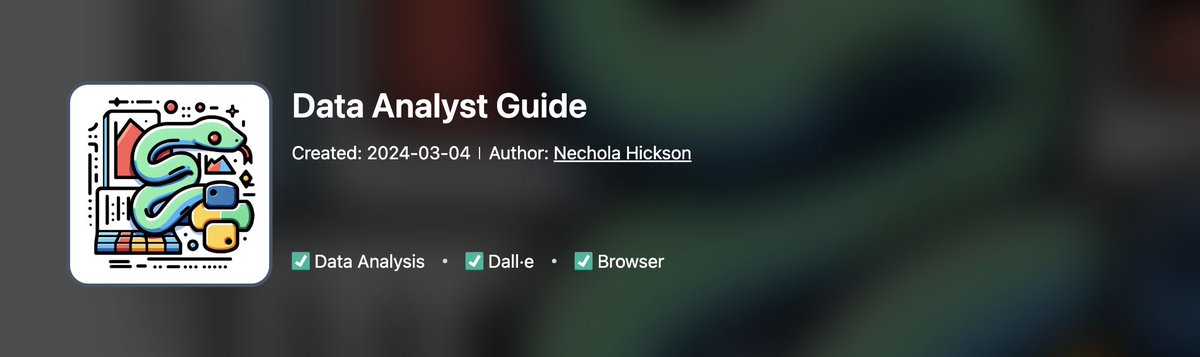 Data Analyst Guide

Created: 2024-03-04 | Author: Nechola Hickson

✅ Data Analysis • ✅ Dall·e • ✅ Browser